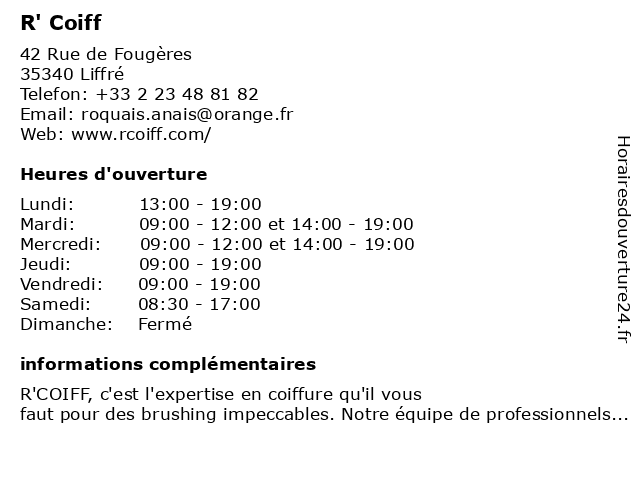 R' Coiff

42 Rue de Fougères
35340 Liffré
Telefon: +33 2 23 48 81 82
Email: roquais.anais@orange.fr
Web: www.rcoiff.com/

Heures d'ouverture

| | |
|---|---|
| Lundi: | 13:00 - 19:00 |
| Mardi: | 09:00 - 12:00 et 14:00 - 19:00 |
| Mercredi: | 09:00 - 12:00 et 14:00 - 19:00 |
| Jeudi: | 09:00 - 19:00 |
| Vendredi: | 09:00 - 19:00 |
| Samedi: | 08:30 - 17:00 |
| Dimanche: | Fermé |

informations complémentaires

R'COIFF, c'est l'expertise en coiffure qu'il vous faut pour des brushing impeccables. Notre équipe de professionnels...

Horairesdouverture24.fr